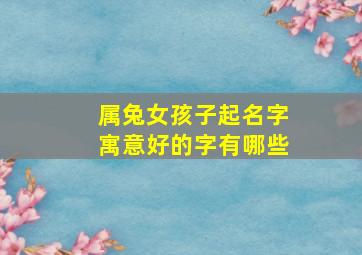 属兔女孩子起名字
寓意好的字有哪些